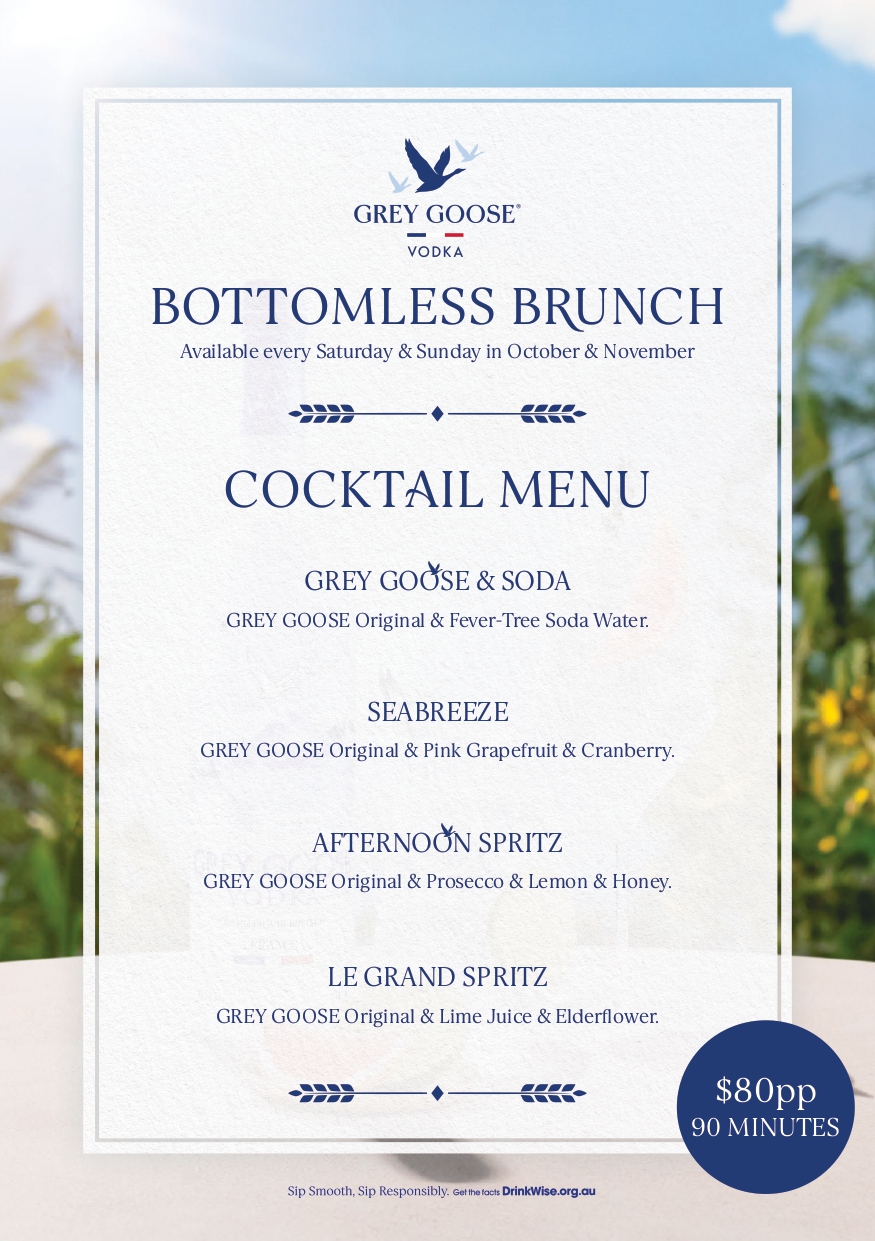 GREY GOOSE®
VODKA

BOTTOMLESS BRUNCH
Available every Saturday & Sunday in October & November

COCKTAIL MENU

GREY GOOSE & SODA
GREY GOOSE Original & Fever-Tree Soda Water.

SEABREEZE
GREY GOOSE Original & Pink Grapefruit & Cranberry.

AFTERNOON SPRITZ
GREY GOOSE Original & Prosecco & Lemon & Honey.

LE GRAND SPRITZ
GREY GOOSE Original & Lime Juice & Elderflower.

$80pp
90 MINUTES

Sip Smooth, Sip Responsibly. Get the facts DrinkWise.org.au